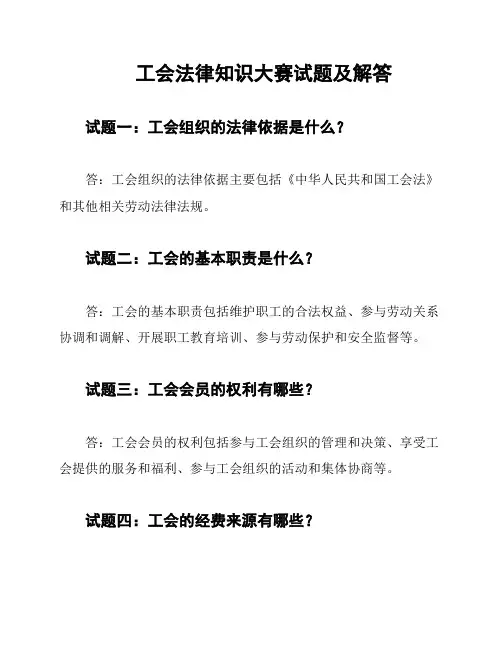 工会法律知识大赛试题及解答

试题一：工会组织的法律依据是什么？

答：工会组织的法律依据主要包括《中华人民共和国工会法》和其他相关劳动法律法规。

试题二：工会的基本职责是什么？

答：工会的基本职责包括维护职工的合法权益、参与劳动关系协调和调解、开展职工教育培训、参与劳动保护和安全监督等。

试题三：工会会员的权利有哪些？

答：工会会员的权利包括参与工会组织的管理和决策、享受工会提供的服务和福利、参与工会组织的活动和集体协商等。

试题四：工会的经费来源有哪些？